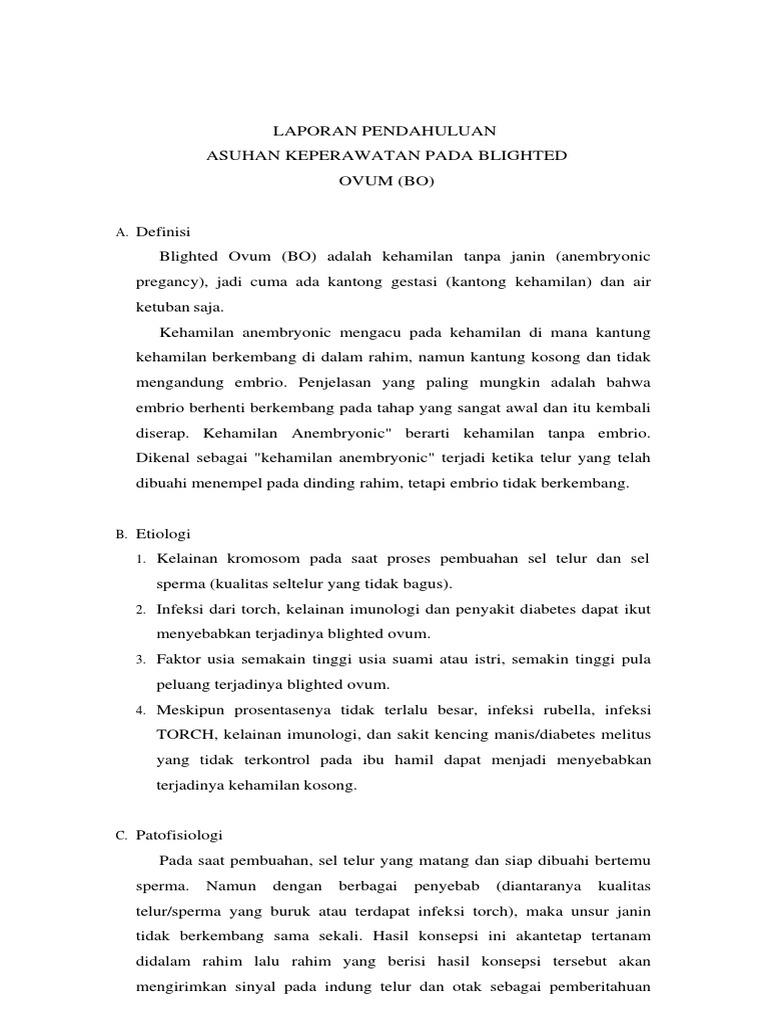 LAPORAN PENDAHULUAN
ASUHAN KEPERAWATAN PADA BLIGHTED
OVUM (BO)

A. Definisi

Blighted Ovum (BO) adalah kehamilan tanpa janin (anembryonic pregancy), jadi cuma ada kantong gestasi (kantong kehamilan) dan air ketuban saja.

Kehamilan anembryonic mengacu pada kehamilan di mana kantung kehamilan berkembang di dalam rahim, namun kantung kosong dan tidak mengandung embrio. Penjelasan yang paling mungkin adalah bahwa embrio berhenti berkembang pada tahap yang sangat awal dan itu kembali diserap. Kehamilan Anembryonic" berarti kehamilan tanpa embrio. Dikenal sebagai "kehamilan anembryonic" terjadi ketika telur yang telah dibuahi menempel pada dinding rahim, tetapi embrio tidak berkembang.

B. Etiologi

1. Kelainan kromosom pada saat proses pembuahan sel telur dan sel sperma (kualitas seltelur yang tidak bagus).
2. Infeksi dari torch, kelainan imunologi dan penyakit diabetes dapat ikut menyebabkan terjadinya blighted ovum.
3. Faktor usia semakain tinggi usia suami atau istri, semakin tinggi pula peluang terjadinya blighted ovum.
4. Meskipun prosentasenya tidak terlalu besar, infeksi rubella, infeksi TORCH, kelainan imunologi, dan sakit kencing manis/diabetes melitus yang tidak terkontrol pada ibu hamil dapat menjadi menyebabkan terjadinya kehamilan kosong.

C. Patofisiologi

Pada saat pembuahan, sel telur yang matang dan siap dibuahi bertemu sperma. Namun dengan berbagai penyebab (diantaranya kualitas telur/sperma yang buruk atau terdapat infeksi torch), maka unsur janin tidak berkembang sama sekali. Hasil konsepsi ini akantetap tertanam didalam rahim lalu rahim yang berisi hasil konsepsi tersebut akan mengirimkan sinyal pada indung telur dan otak sebagai pemberitahuan